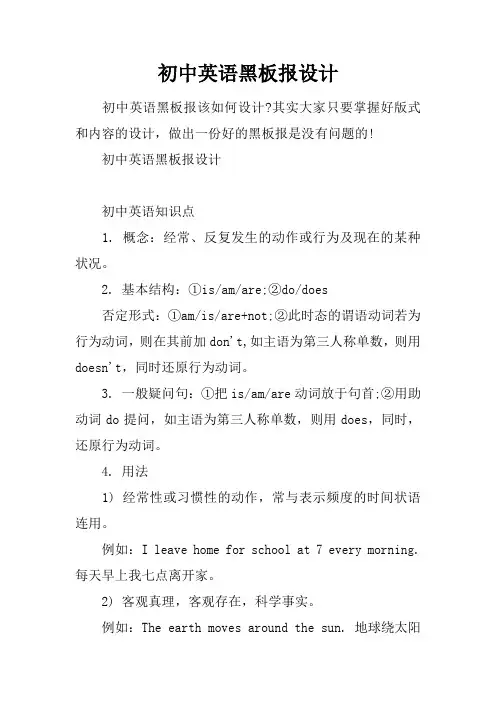 初中英语黑板报设计

初中英语黑板报该如何设计?其实大家只要掌握好版式和内容的设计，做出一份好的黑板报是没有问题的!

初中英语黑板报设计

初中英语知识点

1. 概念：经常、反复发生的动作或行为及现在的某种状况。

2. 基本结构：①is/am/are;②do/does

否定形式：①am/is/are+not;②此时态的谓语动词若为行为动词，则在其前加don't,如主语为第三人称单数，则用doesn't，同时还原行为动词。

3. 一般疑问句：①把is/am/are动词放于句首;②用助动词do提问，如主语为第三人称单数，则用does，同时，还原行为动词。

4. 用法

1) 经常性或习惯性的动作，常与表示频度的时间状语连用。

例如：I leave home for school at 7 every morning. 每天早上我七点离开家。

2) 客观真理，客观存在，科学事实。

例如：The earth moves around the sun. 地球绕太阳